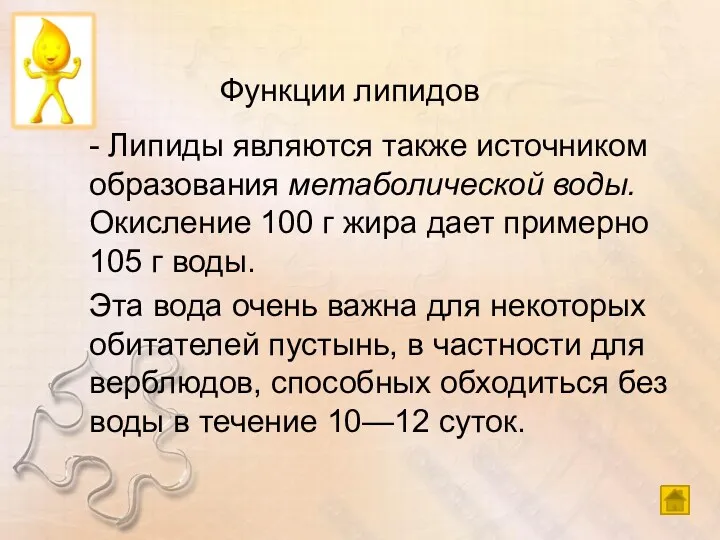 Функции липидов

- Липиды являются также источником образования метаболической воды. Окисление 100 г жира дает примерно 105 г воды.

Эта вода очень важна для некоторых обитателей пустынь, в частности для верблюдов, способных обходиться без воды в течение 10—12 суток.